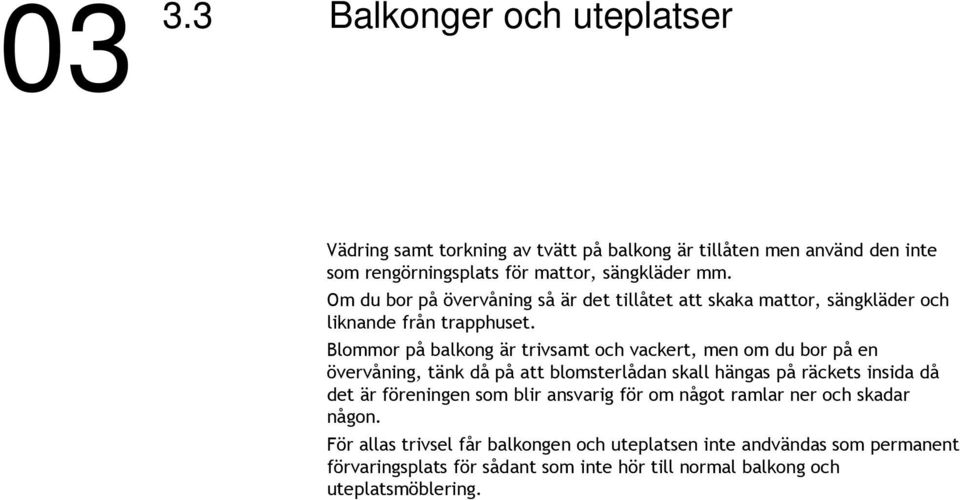 03

3.3 Balkonger och uteplatser

Vädring samt torkning av tvätt på balkong är tillåten men använd den inte som rengörningsplats för mattor, sängkläder mm.

Om du bor på övervåning så är det tillåtet att skaka mattor, sängkläder och liknande från trapphuset.

Blommor på balkong är trivsamt och vackert, men om du bor på en övervåning, tänk då på att blomsterlådan skall hängas på räckets insida då det är föreningen som blir ansvarig för om något ramlar ner och skadar någon.

För allas trivsel får balkongen och uteplatsen inte andvändas som permanent förvaringsplats för sådant som inte hör till normal balkong och uteplatsmöblering.